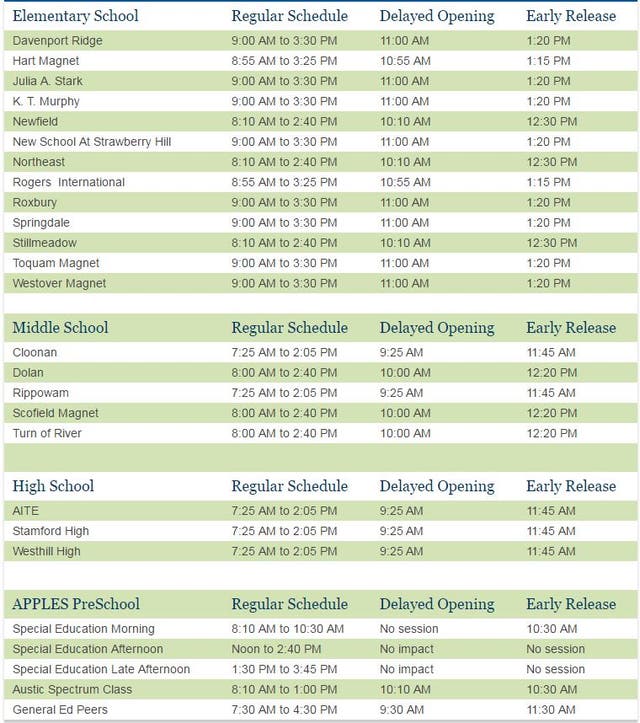 | Elementary School | Regular Schedule | Delayed Opening | Early Release |
|---|---|---|---|
| Davenport Ridge | 9:00 AM to 3:30 PM | 11:00 AM | 1:20 PM |
| Hart Magnet | 8:55 AM to 3:25 PM | 10:55 AM | 1:15 PM |
| Julia A. Stark | 9:00 AM to 3:30 PM | 11:00 AM | 1:20 PM |
| K. T. Murphy | 9:00 AM to 3:30 PM | 11:00 AM | 1:20 PM |
| Newfield | 8:10 AM to 2:40 PM | 10:10 AM | 12:30 PM |
| New School At Strawberry Hill | 9:00 AM to 3:30 PM | 11:00 AM | 1:20 PM |
| Northeast | 8:10 AM to 2:40 PM | 10:10 AM | 12:30 PM |
| Rogers International | 8:55 AM to 3:25 PM | 10:55 AM | 1:15 PM |
| Roxbury | 9:00 AM to 3:30 PM | 11:00 AM | 1:20 PM |
| Springdale | 9:00 AM to 3:30 PM | 11:00 AM | 1:20 PM |
| Stillmeadow | 8:10 AM to 2:40 PM | 10:10 AM | 12:30 PM |
| Toquam Magnet | 9:00 AM to 3:30 PM | 11:00 AM | 1:20 PM |
| Westover Magnet | 9:00 AM to 3:30 PM | 11:00 AM | 1:20 PM |

| Middle School | Regular Schedule | Delayed Opening | Early Release |
|---|---|---|---|
| Cloonan | 7:25 AM to 2:05 PM | 9:25 AM | 11:45 AM |
| Dolan | 8:00 AM to 2:40 PM | 10:00 AM | 12:20 PM |
| Rippowam | 7:25 AM to 2:05 PM | 9:25 AM | 11:45 AM |
| Scofield Magnet | 8:00 AM to 2:40 PM | 10:00 AM | 12:20 PM |
| Turn of River | 8:00 AM to 2:40 PM | 10:00 AM | 12:20 PM |

| High School | Regular Schedule | Delayed Opening | Early Release |
|---|---|---|---|
| AITE | 7:25 AM to 2:05 PM | 9:25 AM | 11:45 AM |
| Stamford High | 7:25 AM to 2:05 PM | 9:25 AM | 11:45 AM |
| Westhill High | 7:25 AM to 2:05 PM | 9:25 AM | 11:45 AM |

| APPLES PreSchool | Regular Schedule | Delayed Opening | Early Release |
|---|---|---|---|
| Special Education Morning | 8:10 AM to 10:30 AM | No session | 10:30 AM |
| Special Education Afternoon | Noon to 2:40 PM | No impact | No session |
| Special Education Late Afternoon | 1:30 PM to 3:45 PM | No impact | No session |
| Austic Spectrum Class | 8:10 AM to 1:00 PM | 10:10 AM | 10:30 AM |
| General Ed Peers | 7:30 AM to 4:30 PM | 9:30 AM | 11:30 AM |